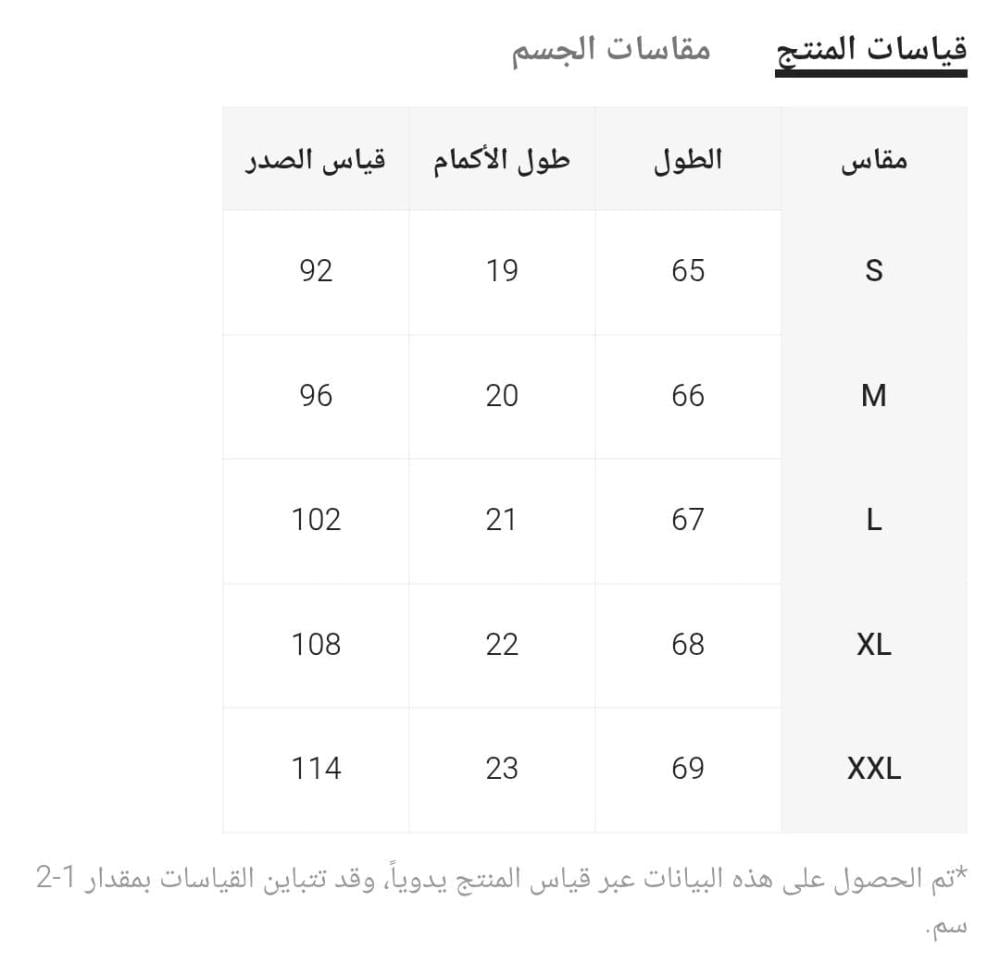 قياسات المنتج مقاسات الجسم

| مقاس | الطول | طول الأكمام | قياس الصدر |
|---|---|---|---|
| S | 65 | 19 | 92 |
| M | 66 | 20 | 96 |
| L | 67 | 21 | 102 |
| XL | 68 | 22 | 108 |
| XXL | 69 | 23 | 114 |

*تم الحصول على هذه البيانات عبر قياس المنتج يدوياً، وقد تتباين القياسات بمقدار 1-2 سم.